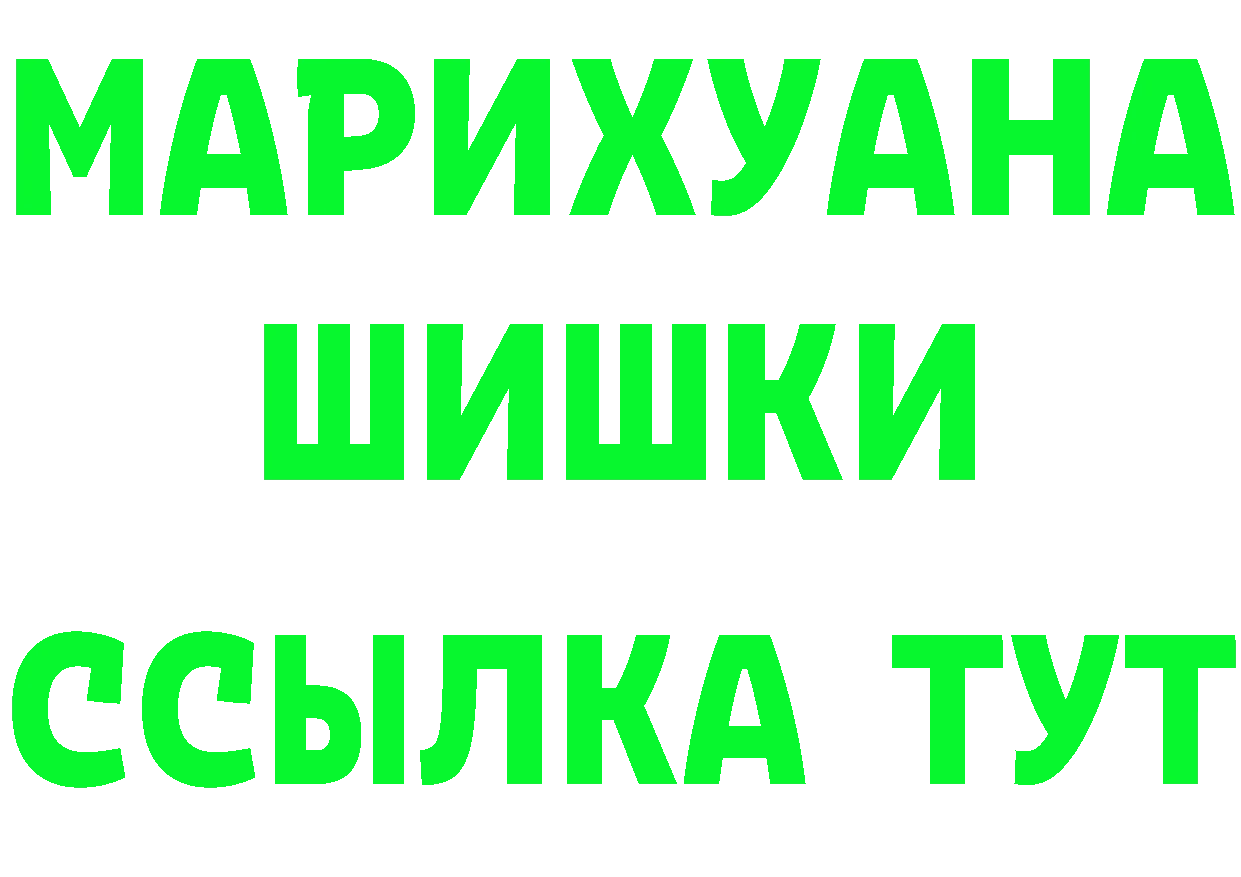 МАРИХУАНА
ШИШКИ
ССЫЛКА ТУТ